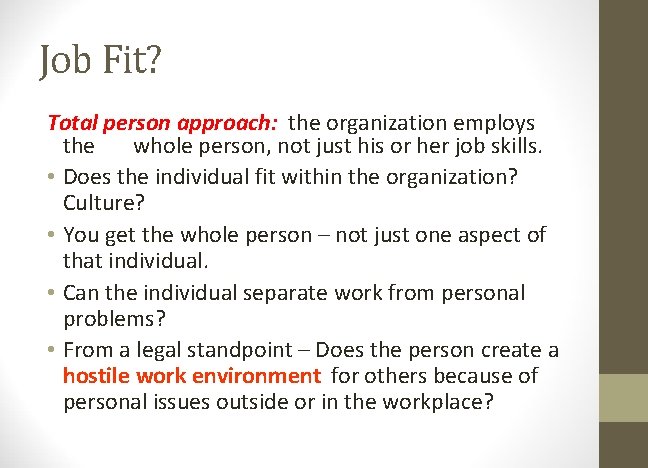 Job Fit?

Total person approach: the organization employs the whole person, not just his or her job skills.

• Does the individual fit within the organization? Culture?
• You get the whole person – not just one aspect of that individual.
• Can the individual separate work from personal problems?
• From a legal standpoint – Does the person create a hostile work environment for others because of personal issues outside or in the workplace?